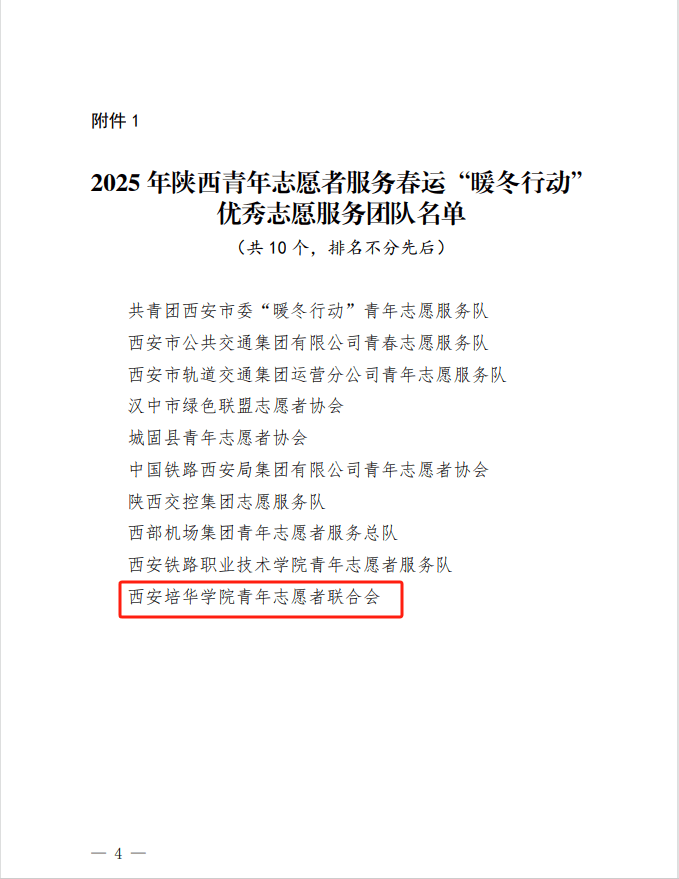 附件 1

2025 年陕西青年志愿者服务春运“暖冬行动”优秀志愿服务团队名单

（共 10 个，排名不分先后）

共青团西安市委“暖冬行动”青年志愿服务队

西安市公共交通集团有限公司青春志愿服务队

西安市轨道交通集团运营分公司青年志愿服务队

汉中市绿色联盟志愿者协会

城固县青年志愿者协会

中国铁路西安局集团有限公司青年志愿者协会

陕西交控集团志愿服务队

西部机场集团青年志愿者服务总队

西安铁路职业技术学院青年志愿者服务队

西安培华学院青年志愿者联合会

— 4 —